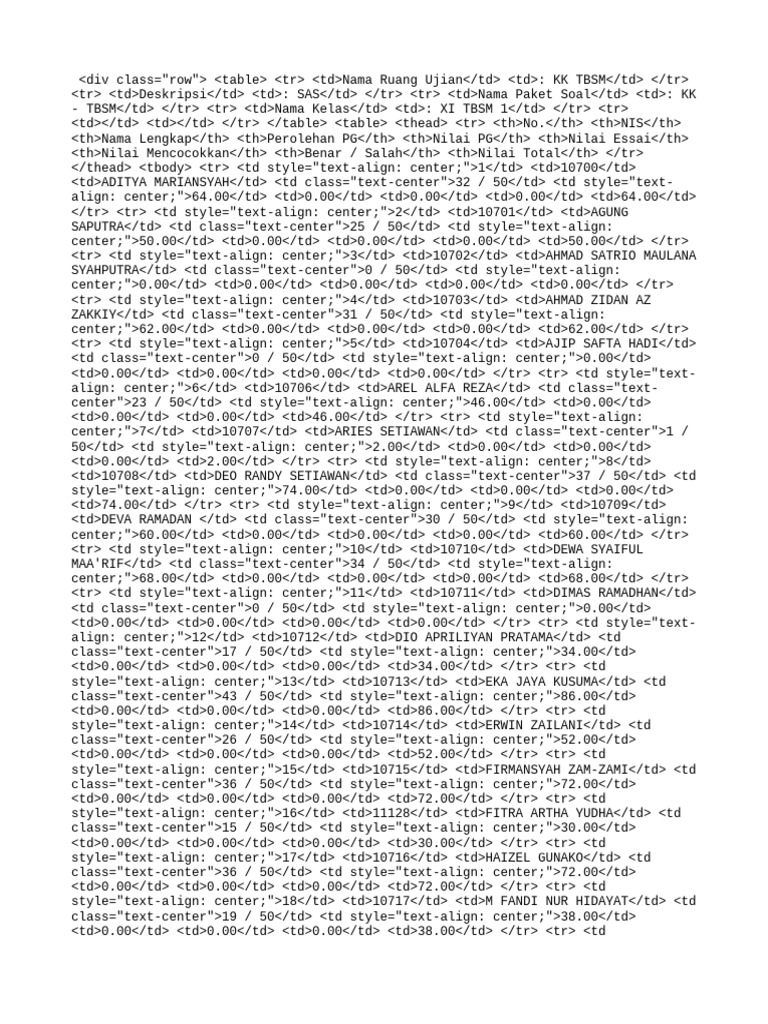 <div class="row"> <table> <tr> <td>Nama Ruang Ujian</td> <td>: KK TBSM</td> </tr> <tr> <td>Deskripsi</td> <td>: SAS</td> </tr> <tr> <td>Nama Paket Soal</td> <td>: KK - TBSM</td> </tr> <tr> <td>Nama Kelas</td> <td>: XI TBSM 1</td> </tr> <tr> <td></td> <td></td> </tr> </table> <table> <thead> <tr> <th>No.</th> <th>NIS</th> <th>Nama Lengkap</th> <th>Perolehan PG</th> <th>Nilai PG</th> <th>Nilai Essai</th> <th>Nilai Mencocokkan</th> <th>Benar / Salah</th> <th>Nilai Total</th> </tr> </thead> <tbody> <tr> <td style="text-align: center;">1</td> <td>10700</td> <td>ADITYA MARIANSYAH</td> <td class="text-center">32 / 50</td> <td style="text-align: center;">64.00</td> <td>0.00</td> <td>0.00</td> <td>0.00</td> <td>64.00</td> </tr> <tr> <td style="text-align: center;">2</td> <td>10701</td> <td>AGUNG SAPUTRA</td> <td class="text-center">25 / 50</td> <td style="text-align: center;">50.00</td> <td>0.00</td> <td>0.00</td> <td>0.00</td> <td>50.00</td> </tr> <tr> <td style="text-align: center;">3</td> <td>10702</td> <td>AHMAD SATRIO MAULANA SYAHPUTRA</td> <td class="text-center">0 / 50</td> <td style="text-align: center;">0.00</td> <td>0.00</td> <td>0.00</td> <td>0.00</td> <td>0.00</td> </tr> <tr> <td style="text-align: center;">4</td> <td>10703</td> <td>AHMAD ZIDAN AZ ZAKKIY</td> <td class="text-center">31 / 50</td> <td style="text-align: center;">62.00</td> <td>0.00</td> <td>0.00</td> <td>0.00</td> <td>62.00</td> </tr> <tr> <td style="text-align: center;">5</td> <td>10704</td> <td>AJIP SAFTA HADI</td> <td class="text-center">0 / 50</td> <td style="text-align: center;">0.00</td> <td>0.00</td> <td>0.00</td> <td>0.00</td> <td>0.00</td> </tr> <tr> <td style="text-align: center;">6</td> <td>10706</td> <td>AREL ALFA REZA</td> <td class="text-center">23 / 50</td> <td style="text-align: center;">46.00</td> <td>0.00</td> <td>0.00</td> <td>0.00</td> <td>46.00</td> </tr> <tr> <td style="text-align: center;">7</td> <td>10707</td> <td>ARIES SETIAWAN</td> <td class="text-center">1 / 50</td> <td style="text-align: center;">2.00</td> <td>0.00</td> <td>0.00</td> <td>0.00</td> <td>2.00</td> </tr> <tr> <td style="text-align: center;">8</td> <td>10708</td> <td>DEO RANDY SETIAWAN</td> <td class="text-center">37 / 50</td> <td style="text-align: center;">74.00</td> <td>0.00</td> <td>0.00</td> <td>0.00</td> <td>74.00</td> </tr> <tr> <td style="text-align: center;">9</td> <td>10709</td> <td>DEVA RAMADAN </td> <td class="text-center">30 / 50</td> <td style="text-align: center;">60.00</td> <td>0.00</td> <td>0.00</td> <td>0.00</td> <td>60.00</td> </tr> <tr> <td style="text-align: center;">10</td> <td>10710</td> <td>DEWA SYAIFUL MAA'RIF</td> <td class="text-center">34 / 50</td> <td style="text-align: center;">68.00</td> <td>0.00</td> <td>0.00</td> <td>0.00</td> <td>68.00</td> </tr> <tr> <td style="text-align: center;">11</td> <td>10711</td> <td>DIMAS RAMADHAN</td> <td class="text-center">0 / 50</td> <td style="text-align: center;">0.00</td> <td>0.00</td> <td>0.00</td> <td>0.00</td> <td>0.00</td> </tr> <tr> <td style="text-align: center;">12</td> <td>10712</td> <td>DIO APRILIYAN PRATAMA</td> <td class="text-center">17 / 50</td> <td style="text-align: center;">34.00</td> <td>0.00</td> <td>0.00</td> <td>0.00</td> <td>34.00</td> </tr> <tr> <td style="text-align: center;">13</td> <td>10713</td> <td>EKA JAYA KUSUMA</td> <td class="text-center">43 / 50</td> <td style="text-align: center;">86.00</td> <td>0.00</td> <td>0.00</td> <td>0.00</td> <td>86.00</td> </tr> <tr> <td style="text-align: center;">14</td> <td>10714</td> <td>ERWIN ZAILANI</td> <td class="text-center">26 / 50</td> <td style="text-align: center;">52.00</td> <td>0.00</td> <td>0.00</td> <td>0.00</td> <td>52.00</td> </tr> <tr> <td style="text-align: center;">15</td> <td>10715</td> <td>FIRMANSYAH ZAM-ZAMI</td> <td class="text-center">36 / 50</td> <td style="text-align: center;">72.00</td> <td>0.00</td> <td>0.00</td> <td>0.00</td> <td>72.00</td> </tr> <tr> <td style="text-align: center;">16</td> <td>11128</td> <td>FITRA ARTHA YUDHA</td> <td class="text-center">15 / 50</td> <td style="text-align: center;">30.00</td> <td>0.00</td> <td>0.00</td> <td>0.00</td> <td>30.00</td> </tr> <tr> <td style="text-align: center;">17</td> <td>10716</td> <td>HAIZEL GUNAKO</td> <td class="text-center">36 / 50</td> <td style="text-align: center;">72.00</td> <td>0.00</td> <td>0.00</td> <td>0.00</td> <td>72.00</td> </tr> <tr> <td style="text-align: center;">18</td> <td>10717</td> <td>M FANDI NUR HIDAYAT</td> <td class="text-center">19 / 50</td> <td style="text-align: center;">38.00</td> <td>0.00</td> <td>0.00</td> <td>0.00</td> <td>38.00</td> </tr> <tr> <td